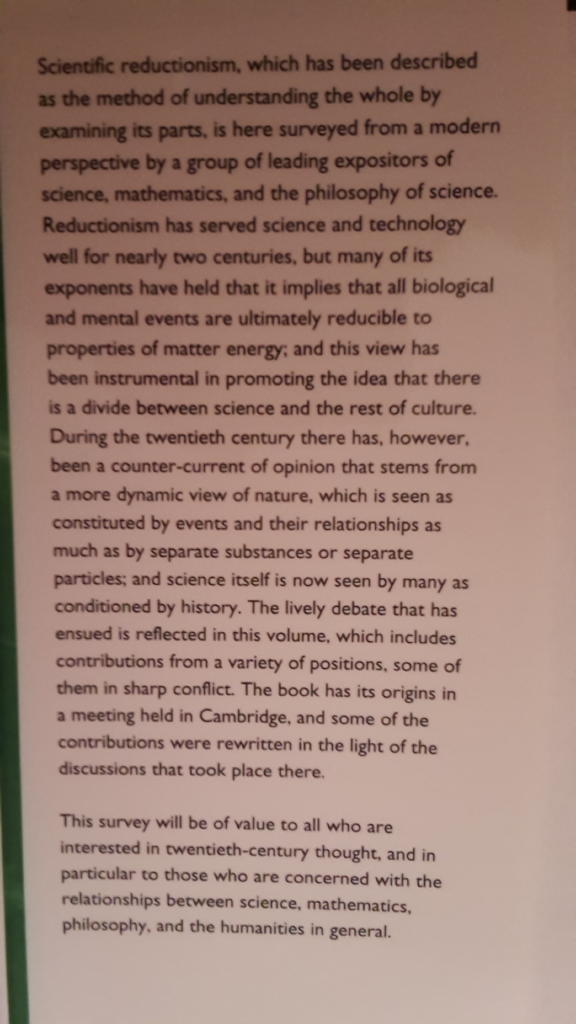 Scientific reductionism, which has been described as the method of understanding the whole by examining its parts, is here surveyed from a modern perspective by a group of leading expositors of science, mathematics, and the philosophy of science. Reductionism has served science and technology well for nearly two centuries, but many of its exponents have held that it implies that all biological and mental events are ultimately reducible to properties of matter energy; and this view has been instrumental in promoting the idea that there is a divide between science and the rest of culture. During the twentieth century there has, however, been a counter-current of opinion that stems from a more dynamic view of nature, which is seen as constituted by events and their relationships as much as by separate substances or separate particles; and science itself is now seen by many as conditioned by history. The lively debate that has ensued is reflected in this volume, which includes contributions from a variety of positions, some of them in sharp conflict. The book has its origins in a meeting held in Cambridge, and some of the contributions were rewritten in the light of the discussions that took place there.

This survey will be of value to all who are interested in twentieth-century thought, and in particular to those who are concerned with the relationships between science, mathematics, philosophy, and the humanities in general.